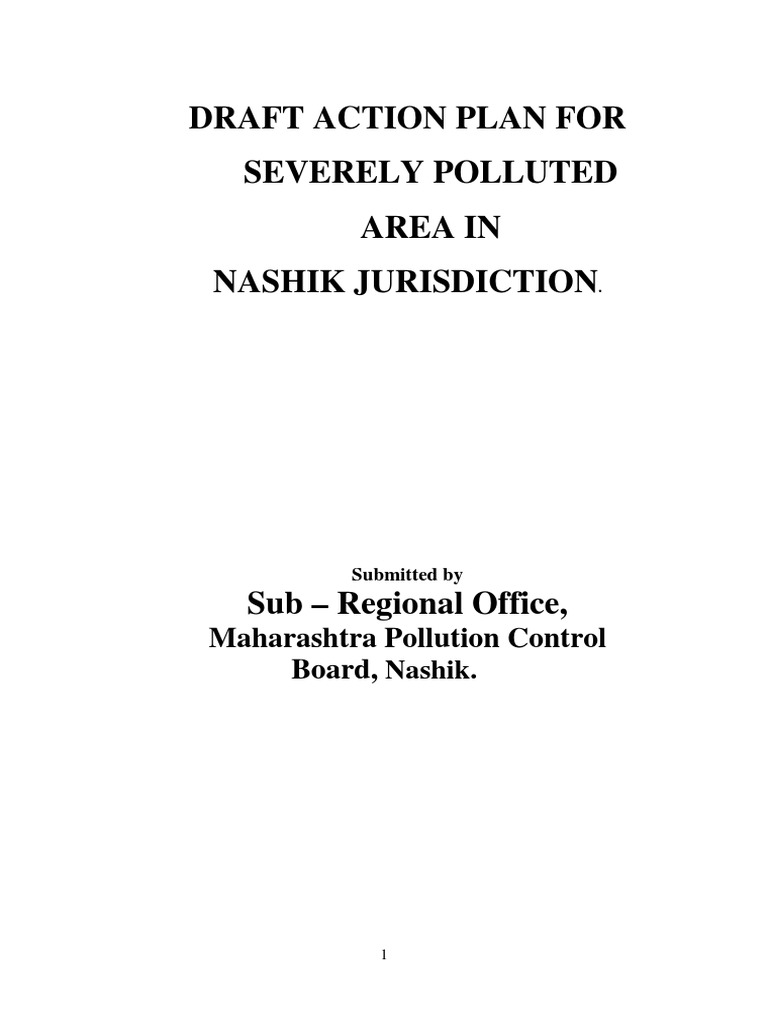 DRAFT ACTION PLAN FOR SEVERELY POLLUTED AREA IN NASHIK JURISDICTION.

Submitted by

Sub – Regional Office,

Maharashtra Pollution Control Board, Nashik.

1